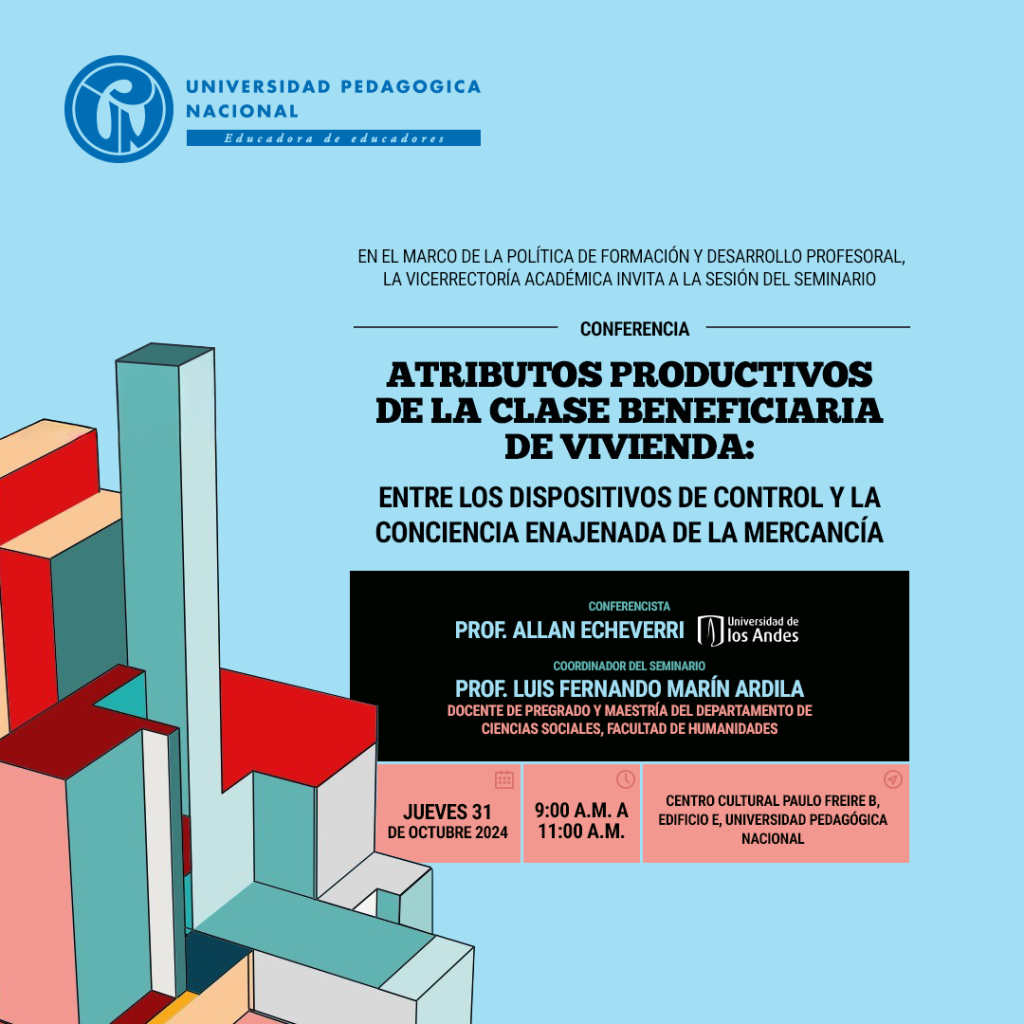 UNIVERSIDAD PEDAGOGICA NACIONAL
Educadora de educadores

EN EL MARCO DE LA POLÍTICA DE FORMACIÓN Y DESARROLLO PROFESORAL, LA VICERRECTORÍA ACADÉMICA INVITA A LA SESIÓN DEL SEMINARIO

CONFERENCIA

ATRIBUTOS PRODUCTIVOS DE LA CLASE BENEFICIARIA DE VIVIENDA:

ENTRE LOS DISPOSITIVOS DE CONTROL Y LA CONCIENCIA ENAJENADA DE LA MERCANCÍA

CONFERENCISTA
PROF. ALLAN ECHEVERRI
Universidad de los Andes

COORDINADOR DEL SEMINARIO
PROF. LUIS FERNANDO MARÍN ARDILA
DOCENTE DE PREGRADO Y MAESTRÍA DEL DEPARTAMENTO DE CIENCIAS SOCIALES, FACULTAD DE HUMANIDADES

JUEVES 31 DE OCTUBRE 2024

9:00 A.M. A 11:00 A.M.

CENTRO CULTURAL PAULO FREIRE B, EDIFICIO E, UNIVERSIDAD PEDAGÓGICA NACIONAL